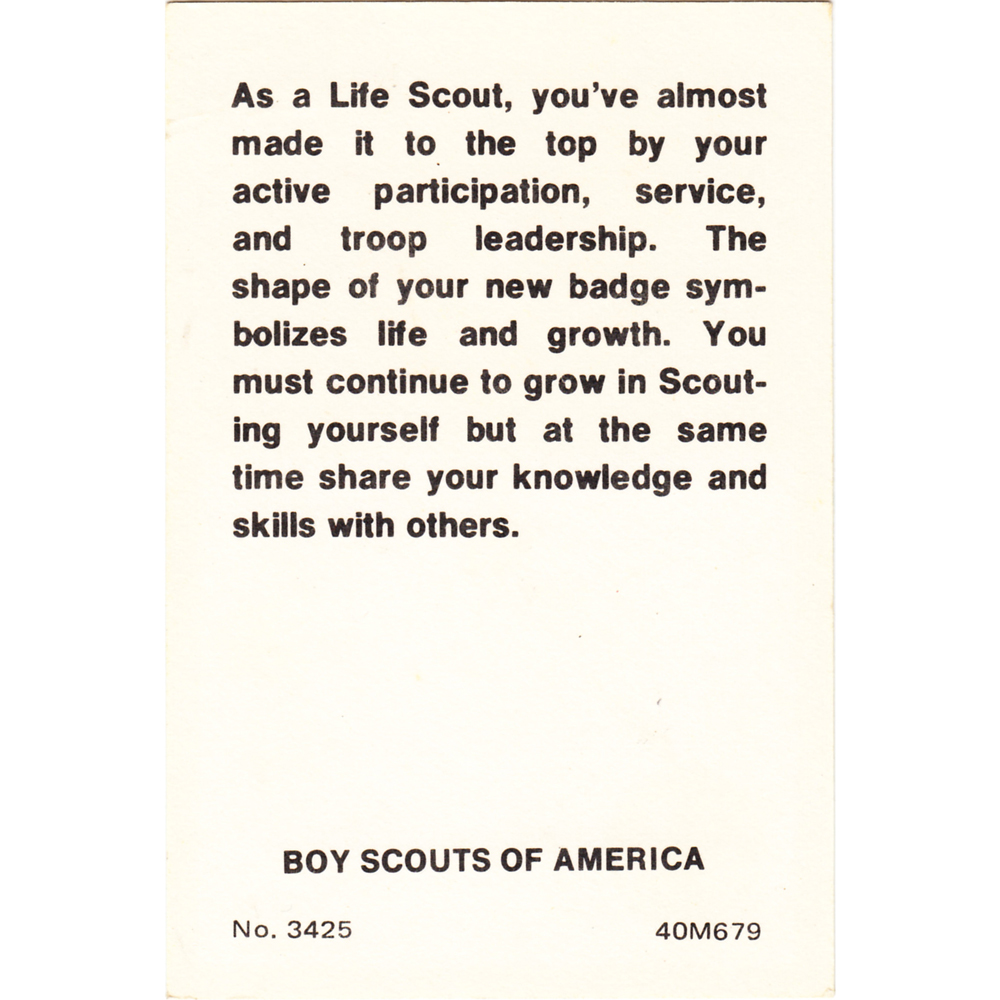 As a Life Scout, you've almost made it to the top by your active participation, service, and troop leadership. The shape of your new badge symbolizes life and growth. You must continue to grow in Scouting yourself but at the same time share your knowledge and skills with others.

BOY SCOUTS OF AMERICA

No. 3425 40M679